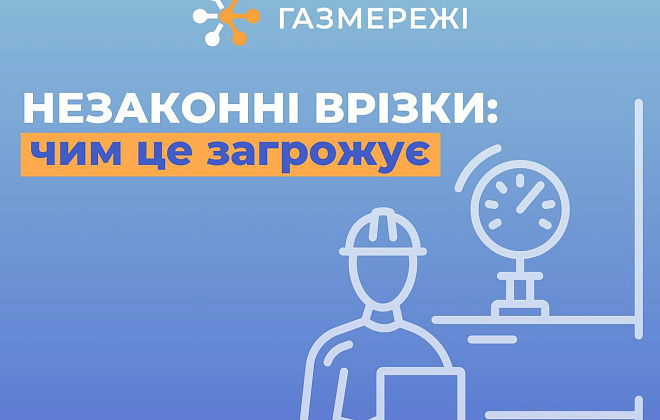 ГАЗМЕРЕЖІ

НЕЗАКОННІ ВРІЗКИ:
чим це загрожує